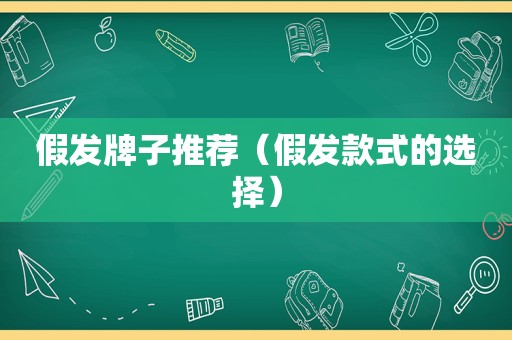 假发牌子推荐（假发款式的选择）